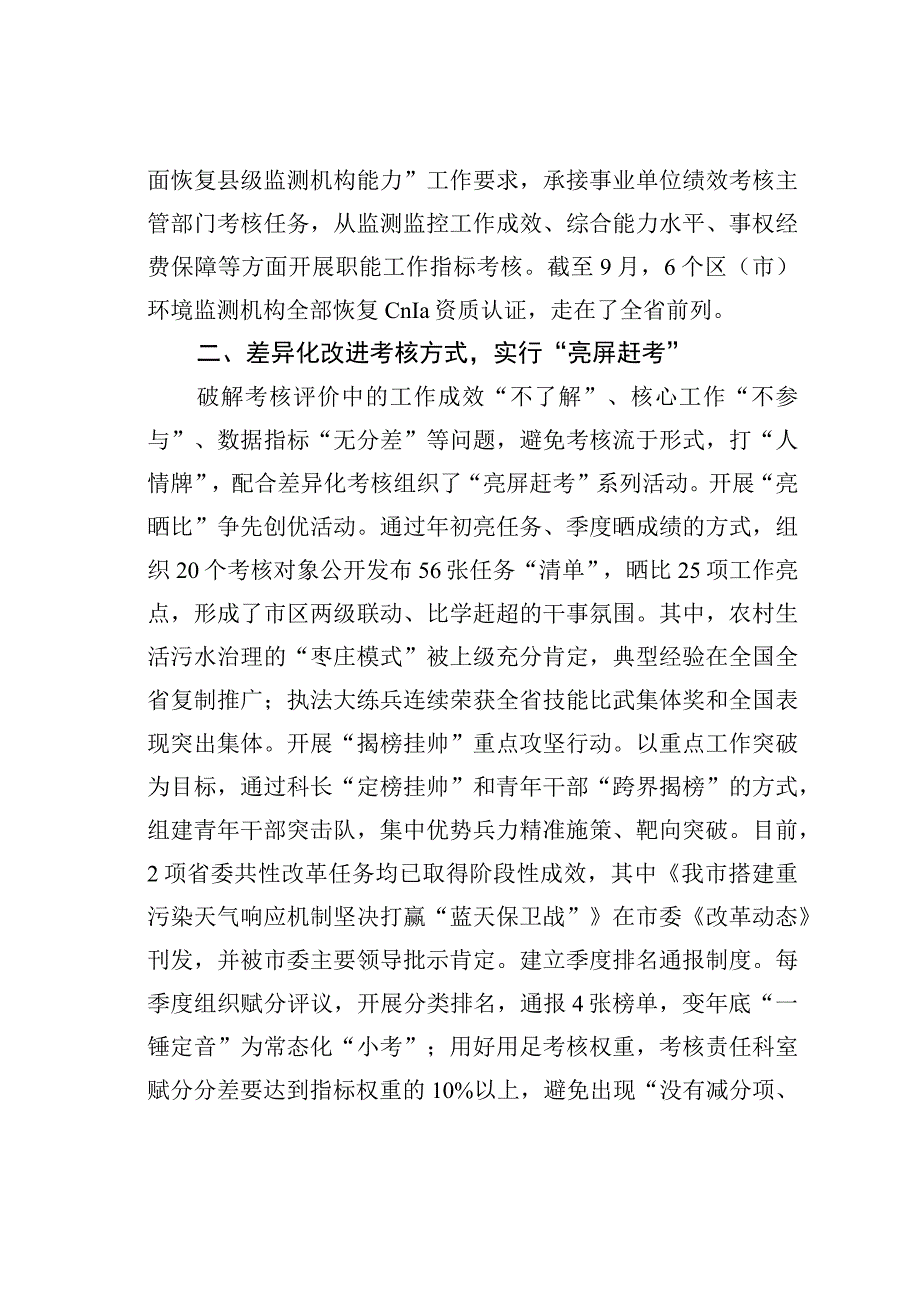 面恢复县级监测机构能力”工作要求，承接事业单位绩效考核主管部门考核任务，从监测监控工作成效、综合能力水平、事权经费保障等方面开展职能工作指标考核。截至9月，6个区（市）环境监测机构全部恢复CnIa资质认证，走在了全省前列。

二、差异化改进考核方式，实行“亮屏赶考”

破解考核评价中的工作成效“不了解”、核心工作“不参与”、数据指标“无分差”等问题，避免考核流于形式，打“人情牌”，配合差异化考核组织了“亮屏赶考”系列活动。开展“亮晒比”争先创优活动。通过年初亮任务、季度晒成绩的方式，组织20个考核对象公开发布56张任务“清单”，晒比25项工作亮点，形成了市区两级联动、比学赶超的干事氛围。其中，农村生活污水治理的“枣庄模式”被上级充分肯定，典型经验在全国全省复制推广；执法大练兵连续荣获全省技能比武集体奖和全国表现突出集体。开展“揭榜挂帅”重点攻坚行动。以重点工作突破为目标，通过科长“定榜挂帅”和青年干部“跨界揭榜”的方式，组建青年干部突击队，集中优势兵力精准施策、靶向突破。目前，2项省委共性改革任务均已取得阶段性成效，其中《我市搭建重污染天气响应机制坚决打赢“蓝天保卫战”》在市委《改革动态》刊发，并被市委主要领导批示肯定。建立季度排名通报制度。每季度组织赋分评议，开展分类排名，通报4张榜单，变年底“一锤定音”为常态化“小考”；用好用足考核权重，考核责任科室赋分分差要达到指标权重的10%以上，避免出现“没有减分项、